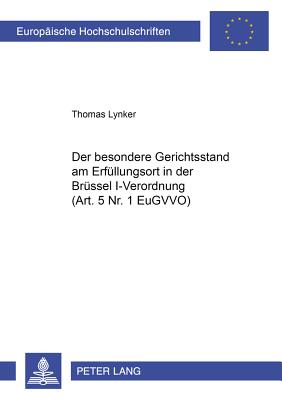 Europäische Hochschulschriften

Thomas Lynker

Der besondere Gerichtsstand am Erfüllungsort in der Brüssel I-Verordnung (Art. 5 Nr. 1 EuGVVO)

PETER LANG